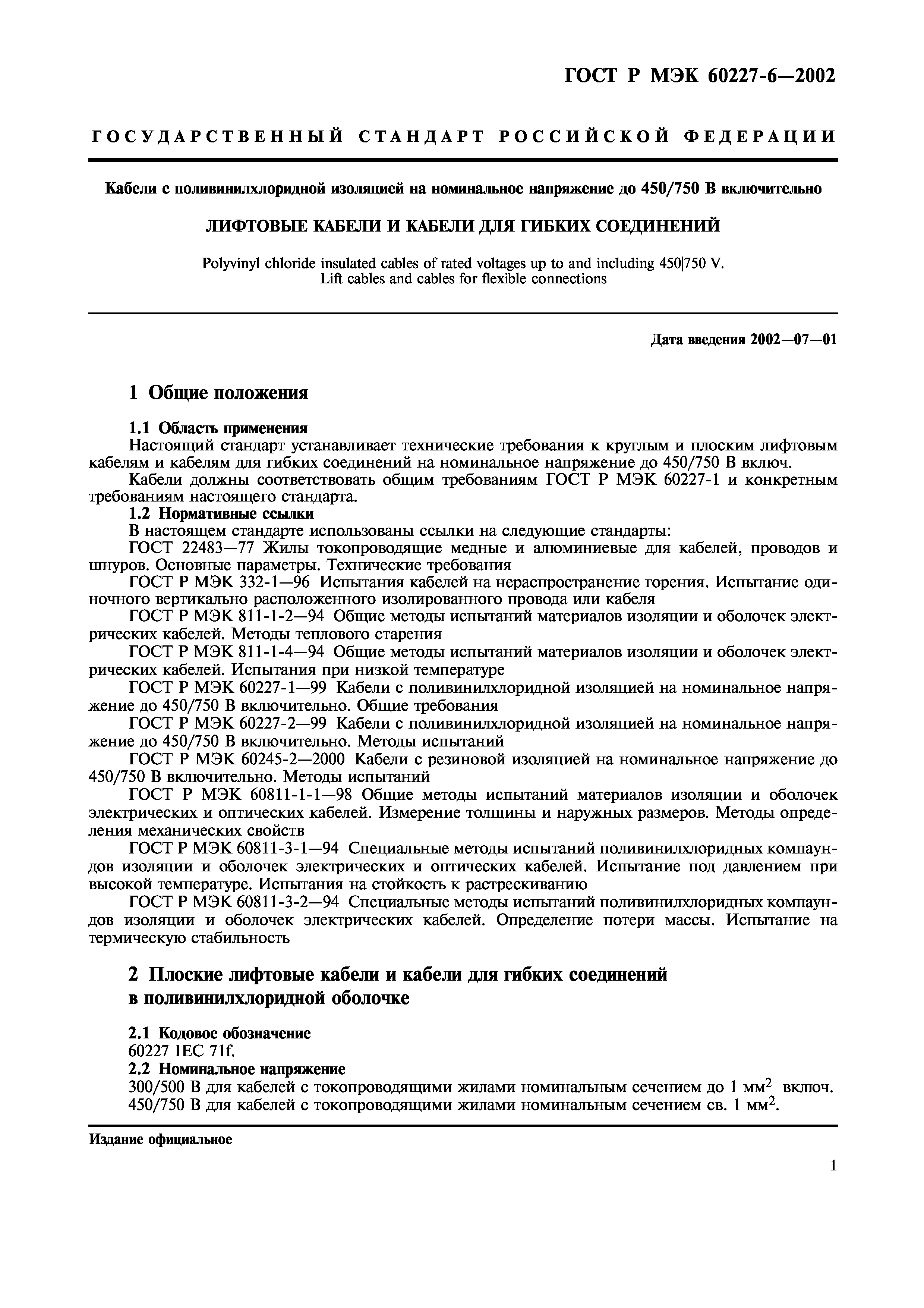 ГОСТ Р МЭК 60227-6—2002

ГОСУДАРСТВЕННЫЙ СТАНДАРТ РОССИЙСКОЙ ФЕДЕРАЦИИ

Кабели с поливинилхлоридной изоляцией на номинальное напряжение до 450/750 В включительно

ЛИФТОВЫЕ КАБЕЛИ И КАБЕЛИ ДЛЯ ГИБКИХ СОЕДИНЕНИЙ

Polyvinyl chloride insulated cables of rated voltages up to and including 450|750 V. Lift cables and cables for flexible connections

Дата введения 2002—07—01

1 Общие положения

1.1 Область применения
Настоящий стандарт устанавливает технические требования к круглым и плоским лифтовым кабелям и кабелям для гибких соединений на номинальное напряжение до 450/750 В включ.
Кабели должны соответствовать общим требованиям ГОСТ Р МЭК 60227-1 и конкретным требованиям настоящего стандарта.
1.2 Нормативные ссылки
В настоящем стандарте использованы ссылки на следующие стандарты:
ГОСТ 22483—77 Жилы токопроводящие медные и алюминиевые для кабелей, проводов и шнуров. Основные параметры. Технические требования
ГОСТ Р МЭК 332-1—96 Испытания кабелей на нераспространение горения. Испытание одиночного вертикально расположенного изолированного провода или кабеля
ГОСТ Р МЭК 811-1-2—94 Общие методы испытаний материалов изоляции и оболочек электрических кабелей. Методы теплового старения
ГОСТ Р МЭК 811-1-4—94 Общие методы испытаний материалов изоляции и оболочек электрических кабелей. Испытания при низкой температуре
ГОСТ Р МЭК 60227-1—99 Кабели с поливинилхлоридной изоляцией на номинальное напряжение до 450/750 В включительно. Общие требования
ГОСТ Р МЭК 60227-2—99 Кабели с поливинилхлоридной изоляцией на номинальное напряжение до 450/750 В включительно. Методы испытаний
ГОСТ Р МЭК 60245-2—2000 Кабели с резиновой изоляцией на номинальное напряжение до 450/750 В включительно. Методы испытаний
ГОСТ Р МЭК 60811-1-1—98 Общие методы испытаний материалов изоляции и оболочек электрических и оптических кабелей. Измерение толщины и наружных размеров. Методы определения механических свойств
ГОСТ Р МЭК 60811-3-1—94 Специальные методы испытаний поливинилхлоридных компаундов изоляции и оболочек электрических и оптических кабелей. Испытание под давлением при высокой температуре. Испытания на стойкость к растрескиванию
ГОСТ Р МЭК 60811-3-2—94 Специальные методы испытаний поливинилхлоридных компаундов изоляции и оболочек электрических кабелей. Определение потери массы. Испытание на термическую стабильность

2 Плоские лифтовые кабели и кабели для гибких соединений в поливинилхлоридной оболочке

2.1 Кодовое обозначение
60227 IEC 71f.
2.2 Номинальное напряжение
300/500 В для кабелей с токопроводящими жилами номинальным сечением до 1 мм$^2$ включ.
450/750 В для кабелей с токопроводящими жилами номинальным сечением св. 1 мм$^2$.

Издание официальное

1